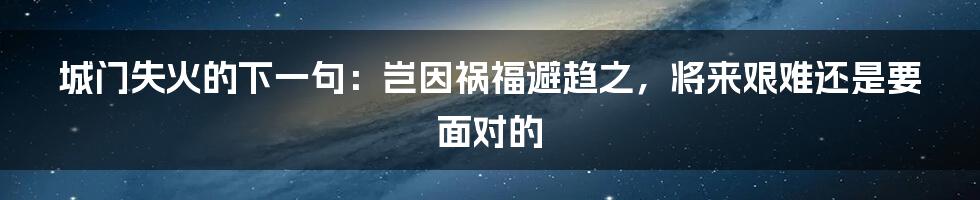 城门失火的下一句：岂因祸福避趋之，将来艰难还是要面对的